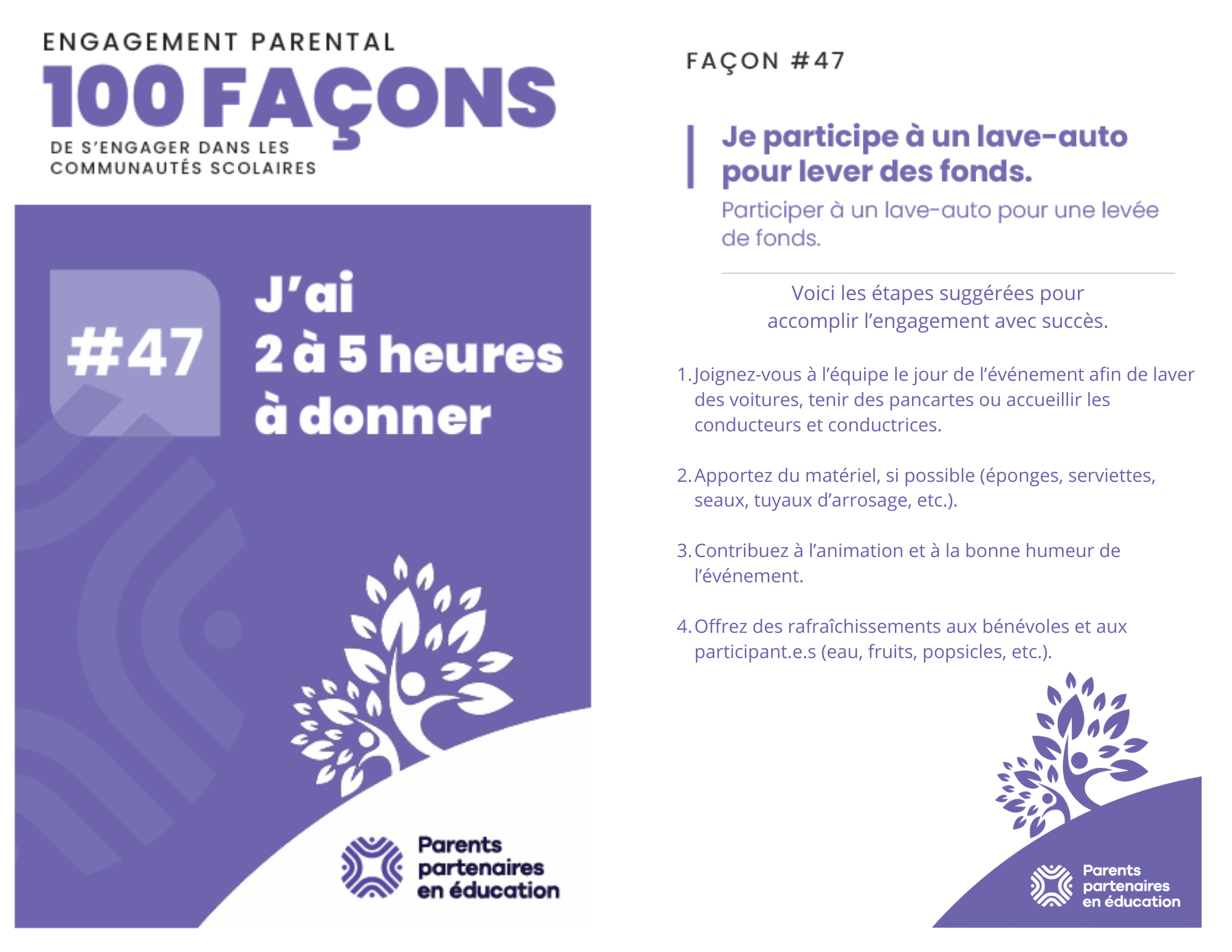 ENGAGEMENT PARENTAL
100 FAÇONS
DE S'ENGAGER DANS LES COMMUNAUTÉS SCOLAIRES

#47

J'ai 2 à 5 heures à donner

Parents partenaires en éducation

FAÇON #47

Je participe à un lave-auto pour lever des fonds.

Participer à un lave-auto pour une levée de fonds.

Voici les étapes suggérées pour accomplir l'engagement avec succès.

1. Joignez-vous à l'équipe le jour de l'événement afin de laver des voitures, tenir des pancartes ou accueillir les conducteurs et conductrices.

2. Apportez du matériel, si possible (éponges, serviettes, seaux, tuyaux d'arrosage, etc.).

3. Contribuez à l'animation et à la bonne humeur de l'événement.

4. Offrez des rafraîchissements aux bénévoles et aux participant.e.s (eau, fruits, popsicles, etc.).

Parents partenaires en éducation